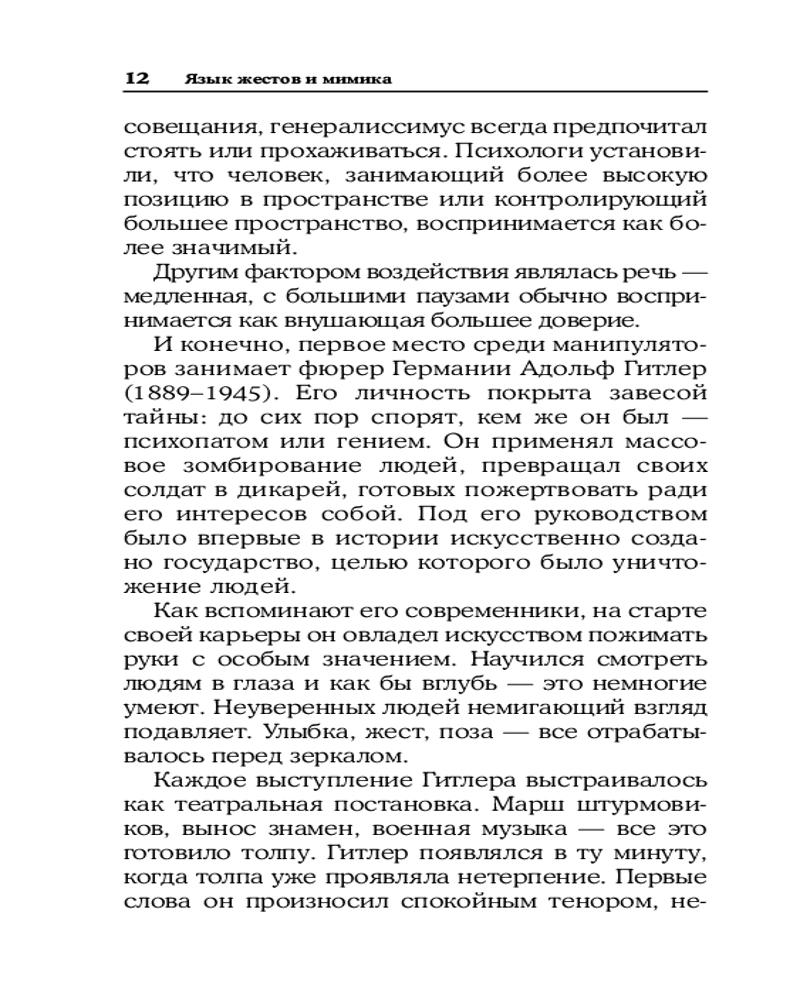 12 Язык жестов и мимика

совещания, генералиссимус всегда предпочитал стоять или прохаживаться. Психологи установили, что человек, занимающий более высокую позицию в пространстве или контролирующий большее пространство, воспринимается как более значимый.

Другим фактором воздействия являлась речь — медленная, с большими паузами обычно воспринимается как внушающая большее доверие.

И конечно, первое место среди манипуляторов занимает фюрер Германии Адольф Гитлер (1889–1945). Его личность покрыта завесой тайны: до сих пор спорят, кем же он был — психопатом или гением. Он применял массовое зомбирование людей, превращал своих солдат в дикарей, готовых пожертвовать ради его интересов собой. Под его руководством было впервые в истории искусственно создано государство, целью которого было уничтожение людей.

Как вспоминают его современники, на старте своей карьеры он овладел искусством пожимать руки с особым значением. Научился смотреть людям в глаза и как бы вглубь — это немногие умеют. Неуверенных людей немигающий взгляд подавляет. Улыбка, жест, поза — все отрабатывалось перед зеркалом.

Каждое выступление Гитлера выстраивалось как театральная постановка. Марш штурмовиков, вынос знамен, военная музыка — все это готовило толпу. Гитлер появлялся в ту минуту, когда толпа уже проявляла нетерпение. Первые слова он произносил спокойным тенором, не-